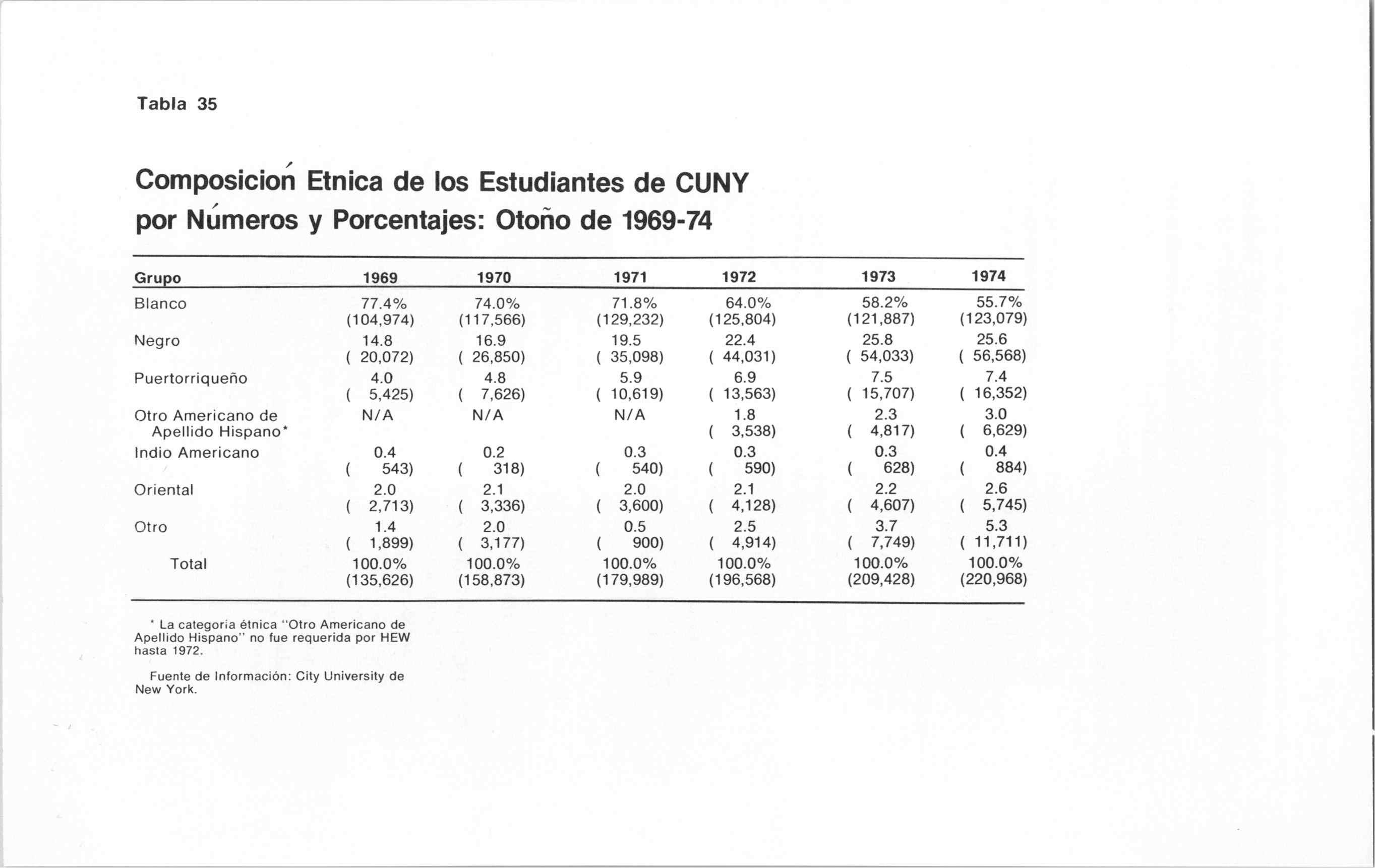 Tabla 35

Composición Etnica de los Estudiantes de CUNY por Números y Porcentajes: Otoño de 1969-74

| Grupo | 1969 | 1970 | 1971 | 1972 | 1973 | 1974 |
|---|---|---|---|---|---|---|
| Blanco | 77.4% (104,974) | 74.0% (117,566) | 71.8% (129,232) | 64.0% (125,804) | 58.2% (121,887) | 55.7% (123,079) |
| Negro | 14.8 ( 20,072) | 16.9 ( 26,850) | 19.5 ( 35,098) | 22.4 ( 44,031) | 25.8 ( 54,033) | 25.6 ( 56,568) |
| Puertorriqueño | 4.0 ( 5,425) | 4.8 ( 7,626) | 5.9 ( 10,619) | 6.9 ( 13,563) | 7.5 ( 15,707) | 7.4 ( 16,352) |
| Otro Americano de Apellido Hispano* | N/A | N/A | N/A | 1.8 ( 3,538) | 2.3 ( 4,817) | 3.0 ( 6,629) |
| Indio Americano | 0.4 ( 543) | 0.2 ( 318) | 0.3 ( 540) | 0.3 ( 590) | 0.3 ( 628) | 0.4 ( 884) |
| Oriental | 2.0 ( 2,713) | 2.1 ( 3,336) | 2.0 ( 3,600) | 2.1 ( 4,128) | 2.2 ( 4,607) | 2.6 ( 5,745) |
| Otro | 1.4 ( 1,899) | 2.0 ( 3,177) | 0.5 ( 900) | 2.5 ( 4,914) | 3.7 ( 7,749) | 5.3 ( 11,711) |
| Total | 100.0% (135,626) | 100.0% (158,873) | 100.0% (179,989) | 100.0% (196,568) | 100.0% (209,428) | 100.0% (220,968) |

* La categoria étnica "Otro Americano de Apellido Hispano" no fue requerida por HEW hasta 1972.

Fuente de Información: City University de New York.